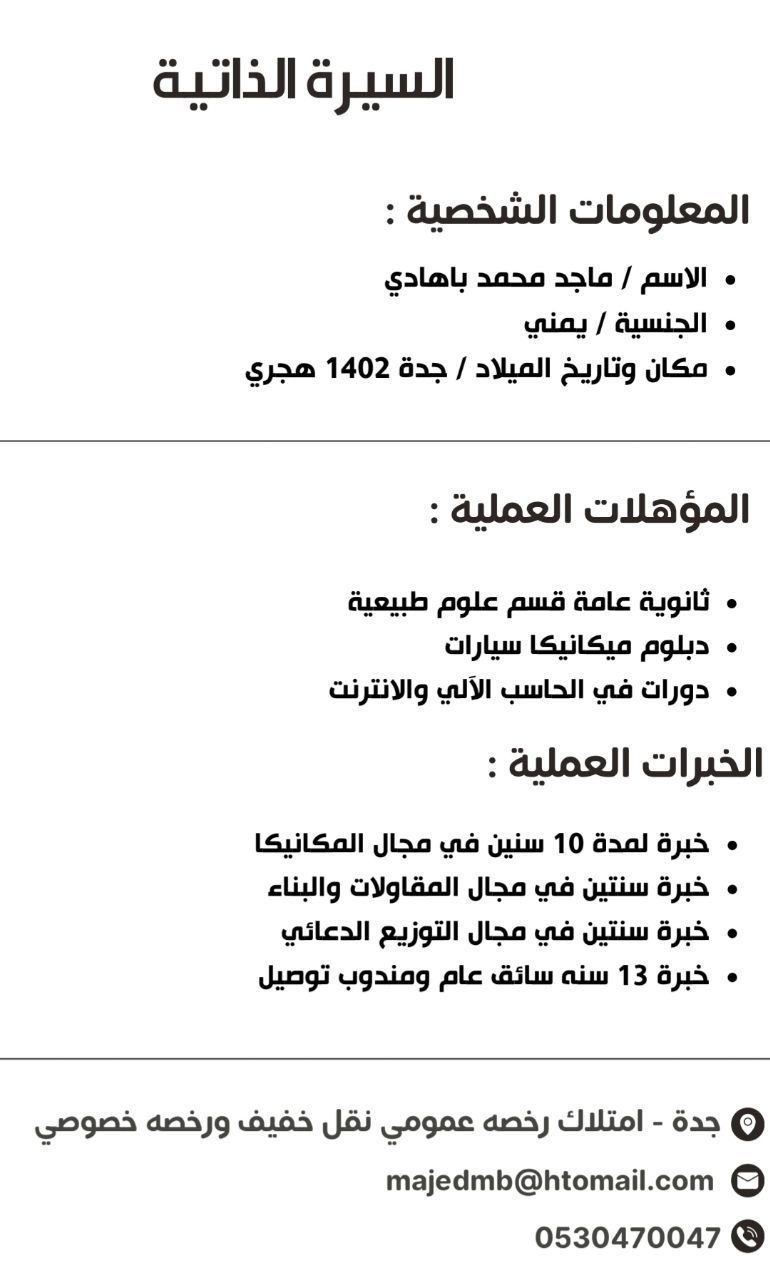 السيرة الذاتية

المعلومات الشخصية :

• الاسم / ماجد محمد باهادي
• الجنسية / يمني
• مكان وتاريخ الميلاد / جدة 1402 هجري

المؤهلات العملية :

• ثانوية عامة قسم علوم طبيعية
• دبلوم ميكانيكا سيارات
• دورات في الحاسب الآلي والانترنت

الخبرات العملية :

• خبرة لمدة 10 سنين في مجال المكانيكا
• خبرة سنتين في مجال المقاولات والبناء
• خبرة سنتين في مجال التوزيع الدعائي
• خبرة 13 سنه سائق عام ومندوب توصيل

جدة - امتلاك رخصه عمومي نقل خفيف ورخصه خصوصي

majedmb@htomail.com

0530470047